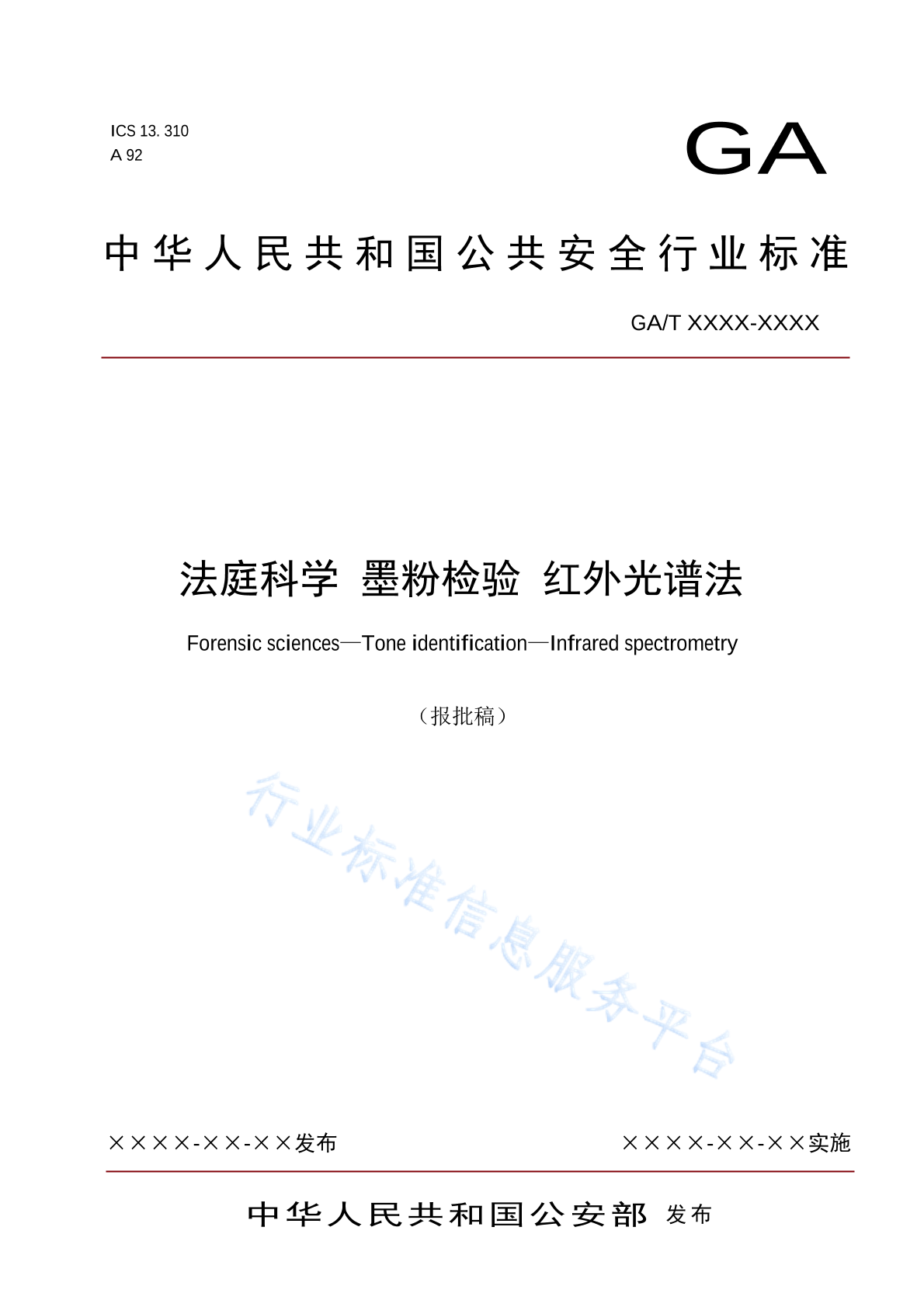 ICS 13. 310
A 92

GA

中华人民共和国公共安全行业标准

GA/T XXXX-XXXX

法庭科学 墨粉检验 红外光谱法

Forensic sciences—Tone identification—Infrared spectrometry

（报批稿）

行业标准信息服务平台

××××-××-××发布

××××-××-××实施

中华人民共和国公安部 发布